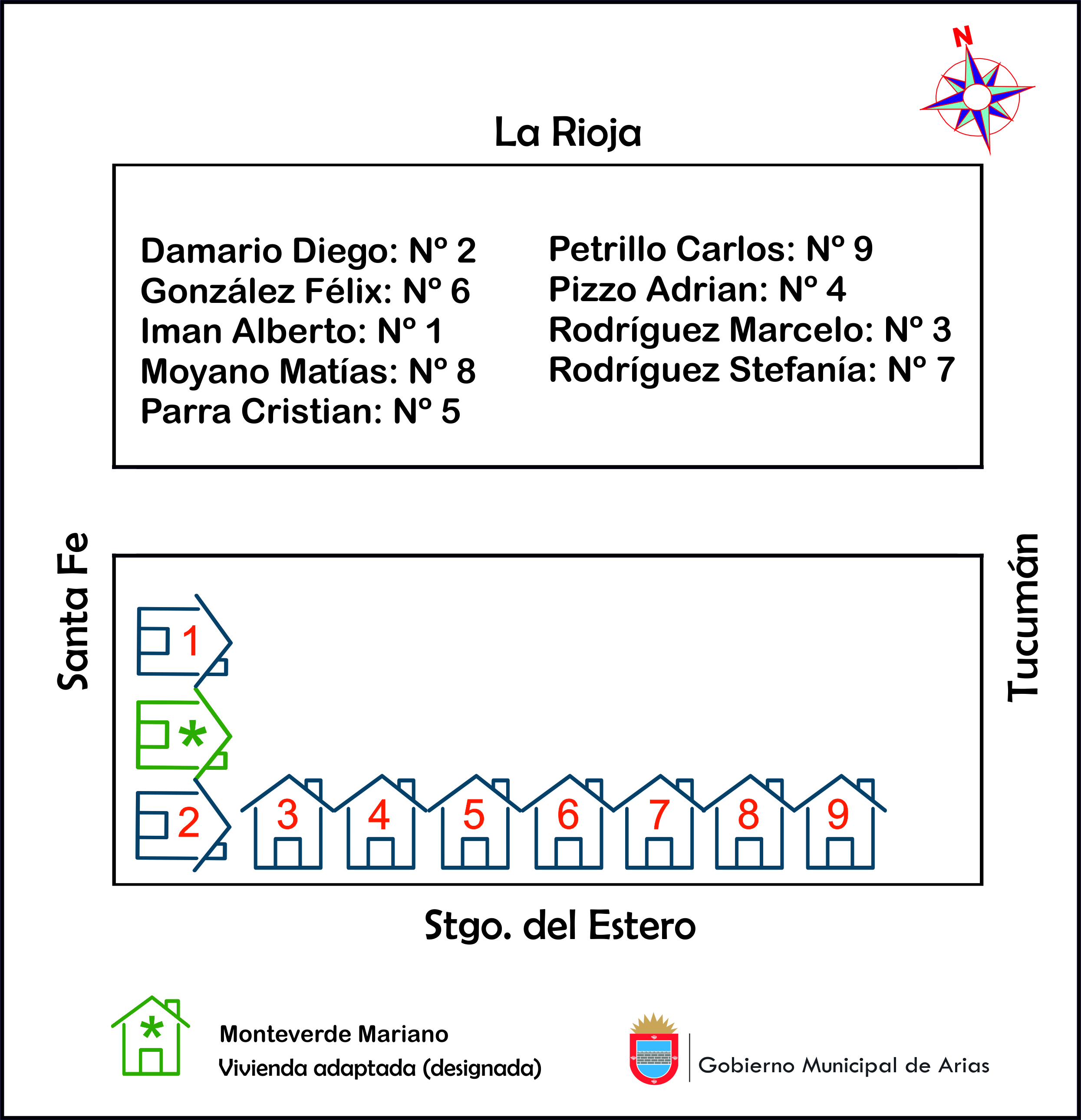 N

La Rioja

Damario Diego: Nº 2
González Félix: Nº 6
Iman Alberto: Nº 1
Moyano Matías: Nº 8
Parra Cristian: Nº 5

Petrillo Carlos: Nº 9
Pizzo Adrian: Nº 4
Rodríguez Marcelo: Nº 3
Rodríguez Stefanía: Nº 7

Santa Fe

Tucumán

1
*
2
3
4
5
6
7
8
9

Stgo. del Estero

*
Monteverde Mariano
Vivienda adaptada (designada)

Gobierno Municipal de Arias